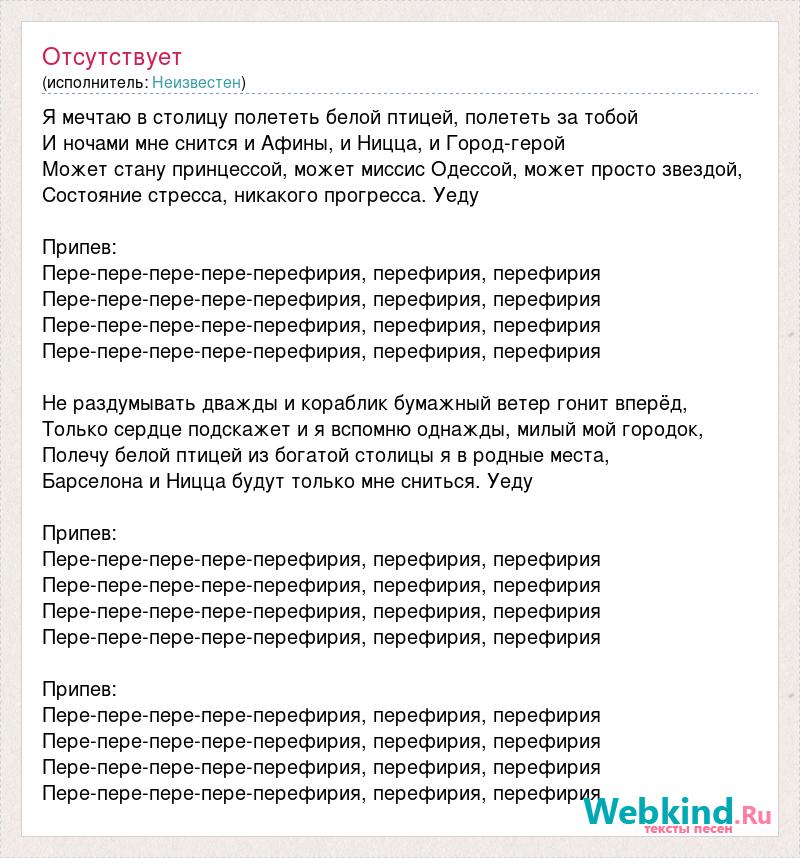 Отсутствует
(исполнитель: Неизвестен)

Я мечтаю в столицу полететь белой птицей, полететь за тобой
И ночами мне снится и Афины, и Ницца, и Город-герой
Может стану принцессой, может миссис Одессой, может просто звездой,
Состояние стресса, никакого прогресса. Уеду

Припев:
Пере-пере-пере-пере-перефирия, перефирия, перефирия
Пере-пере-пере-пере-перефирия, перефирия, перефирия
Пере-пере-пере-пере-перефирия, перефирия, перефирия
Пере-пере-пере-пере-перефирия, перефирия, перефирия

Не раздумывать дважды и кораблик бумажный ветер гонит вперёд,
Только сердце подскажет и я вспомню однажды, милый мой городок,
Полечу белой птицей из богатой столицы я в родные места,
Барселона и Ницца будут только мне сниться. Уеду

Припев:
Пере-пере-пере-пере-перефирия, перефирия, перефирия
Пере-пере-пере-пере-перефирия, перефирия, перефирия
Пере-пере-пере-пере-перефирия, перефирия, перефирия
Пере-пере-пере-пере-перефирия, перефирия, перефирия

Припев:
Пере-пере-пере-пере-перефирия, перефирия, перефирия
Пере-пере-пере-пере-перефирия, перефирия, перефирия
Пере-пере-пере-пере-перефирия, перефирия, перефирия
Пере-пере-пере-пере-перефирия, перефирия, перефирия

Webkind.Ru
тексты песен